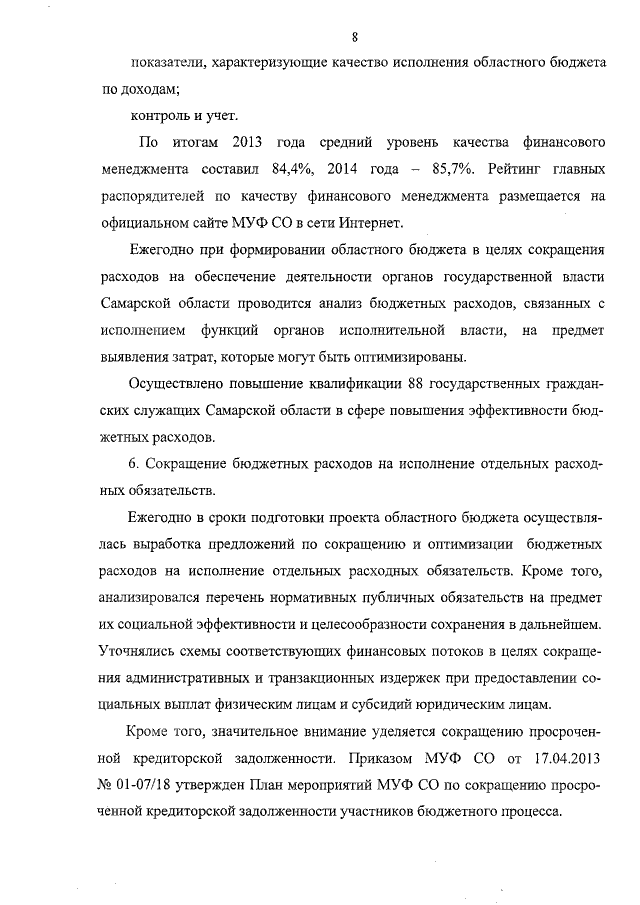 8

показатели, характеризующие качество исполнения областного бюджета по доходам;

контроль и учет.

По итогам 2013 года средний уровень качества финансового менеджмента составил 84,4%, 2014 года – 85,7%. Рейтинг главных распорядителей по качеству финансового менеджмента размещается на официальном сайте МУФ СО в сети Интернет.

Ежегодно при формировании областного бюджета в целях сокращения расходов на обеспечение деятельности органов государственной власти Самарской области проводится анализ бюджетных расходов, связанных с исполнением функций органов исполнительной власти, на предмет выявления затрат, которые могут быть оптимизированы.

Осуществлено повышение квалификации 88 государственных гражданских служащих Самарской области в сфере повышения эффективности бюджетных расходов.

6. Сокращение бюджетных расходов на исполнение отдельных расходных обязательств.

Ежегодно в сроки подготовки проекта областного бюджета осуществлялась выработка предложений по сокращению и оптимизации бюджетных расходов на исполнение отдельных расходных обязательств. Кроме того, анализировался перечень нормативных публичных обязательств на предмет их социальной эффективности и целесообразности сохранения в дальнейшем. Уточнялись схемы соответствующих финансовых потоков в целях сокращения административных и транзакционных издержек при предоставлении социальных выплат физическим лицам и субсидий юридическим лицам.

Кроме того, значительное внимание уделяется сокращению просроченной кредиторской задолженности. Приказом МУФ СО от 17.04.2013 № 01-07/18 утвержден План мероприятий МУФ СО по сокращению просроченной кредиторской задолженности участников бюджетного процесса.